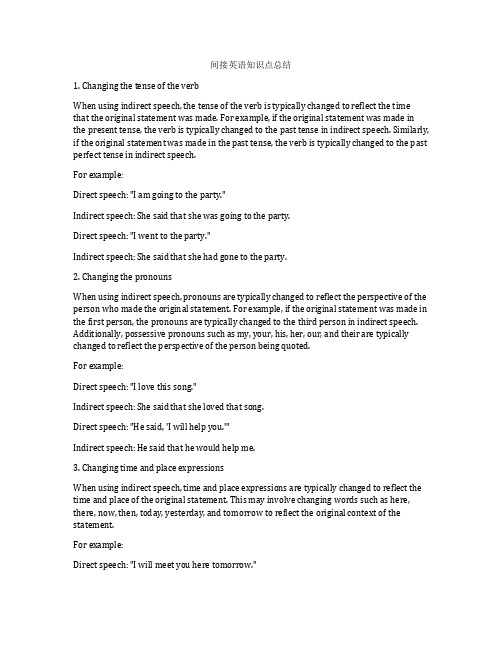 间接英语知识点总结

1. Changing the tense of the verb

When using indirect speech, the tense of the verb is typically changed to reflect the time that the original statement was made. For example, if the original statement was made in the present tense, the verb is typically changed to the past tense in indirect speech. Similarly, if the original statement was made in the past tense, the verb is typically changed to the past perfect tense in indirect speech.

For example:

Direct speech: "I am going to the party."

Indirect speech: She said that she was going to the party.

Direct speech: "I went to the party."

Indirect speech: She said that she had gone to the party.

2. Changing the pronouns

When using indirect speech, pronouns are typically changed to reflect the perspective of the person who made the original statement. For example, if the original statement was made in the first person, the pronouns are typically changed to the third person in indirect speech. Additionally, possessive pronouns such as my, your, his, her, our, and their are typically changed to reflect the perspective of the person being quoted.

For example:

Direct speech: "I love this song."

Indirect speech: She said that she loved that song.

Direct speech: "He said, 'I will help you.'"

Indirect speech: He said that he would help me.

3. Changing time and place expressions

When using indirect speech, time and place expressions are typically changed to reflect the time and place of the original statement. This may involve changing words such as here, there, now, then, today, yesterday, and tomorrow to reflect the original context of the statement.

For example:

Direct speech: "I will meet you here tomorrow."